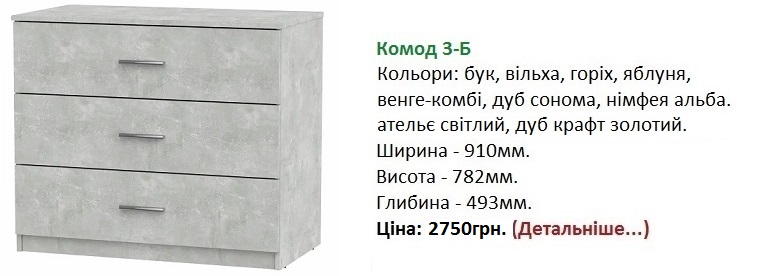 Комод 3-Б
Кольори: бук, вільха, горіх, яблуня, венге-комбі, дуб сонома, німфея альба. ательє світлий, дуб крафт золотий.
Ширина - 910мм.
Висота - 782мм.
Глибина - 493мм.
Ціна: 2750грн. (Детальніше...)